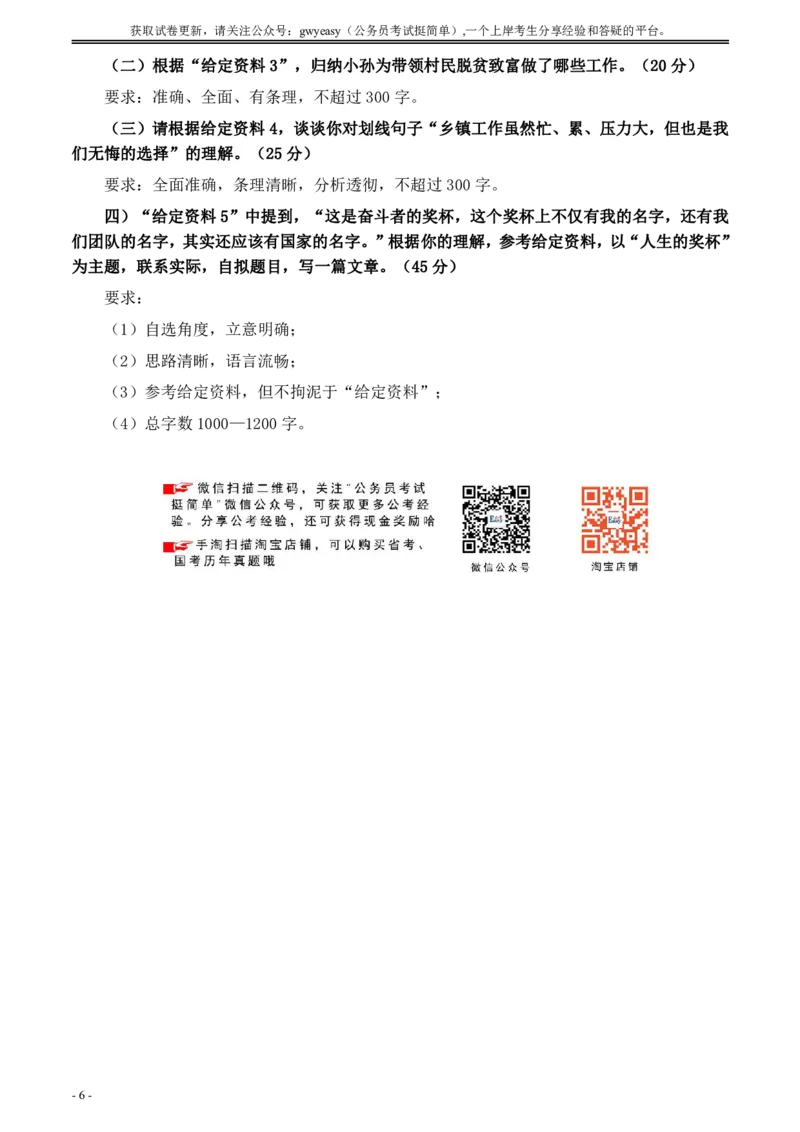 获取试卷更新，请关注公众号：gwyeasy（公务员考试挺简单）,一个上岸考生分享经验和答疑的平台。

（二）根据“给定资料 3”，归纳小孙为带领村民脱贫致富做了哪些工作。（20 分）

要求：准确、全面、有条理，不超过 300 字。

（三）请根据给定资料 4，谈谈你对划线句子“乡镇工作虽然忙、累、压力大，但也是我们无悔的选择”的理解。（25 分）

要求：全面准确，条理清晰，分析透彻，不超过 300 字。

四）“给定资料 5”中提到，“这是奋斗者的奖杯，这个奖杯上不仅有我的名字，还有我们团队的名字，其实还应该有国家的名字。”根据你的理解，参考给定资料，以“人生的奖杯”为主题，联系实际，自拟题目，写一篇文章。（45 分）

要求：

（1）自选角度，立意明确；

（2）思路清晰，语言流畅；

（3）参考给定资料，但不拘泥于“给定资料”；

（4）总字数 1000—1200 字。

微信扫描二维码，关注“公务员考试挺简单”微信公众号，可获取更多公考经验。分享公考经验，还可获得现金奖励哈

手淘扫描淘宝店铺，可以购买省考、国考历年真题哦

微信公众号

淘宝店铺

- 6 -